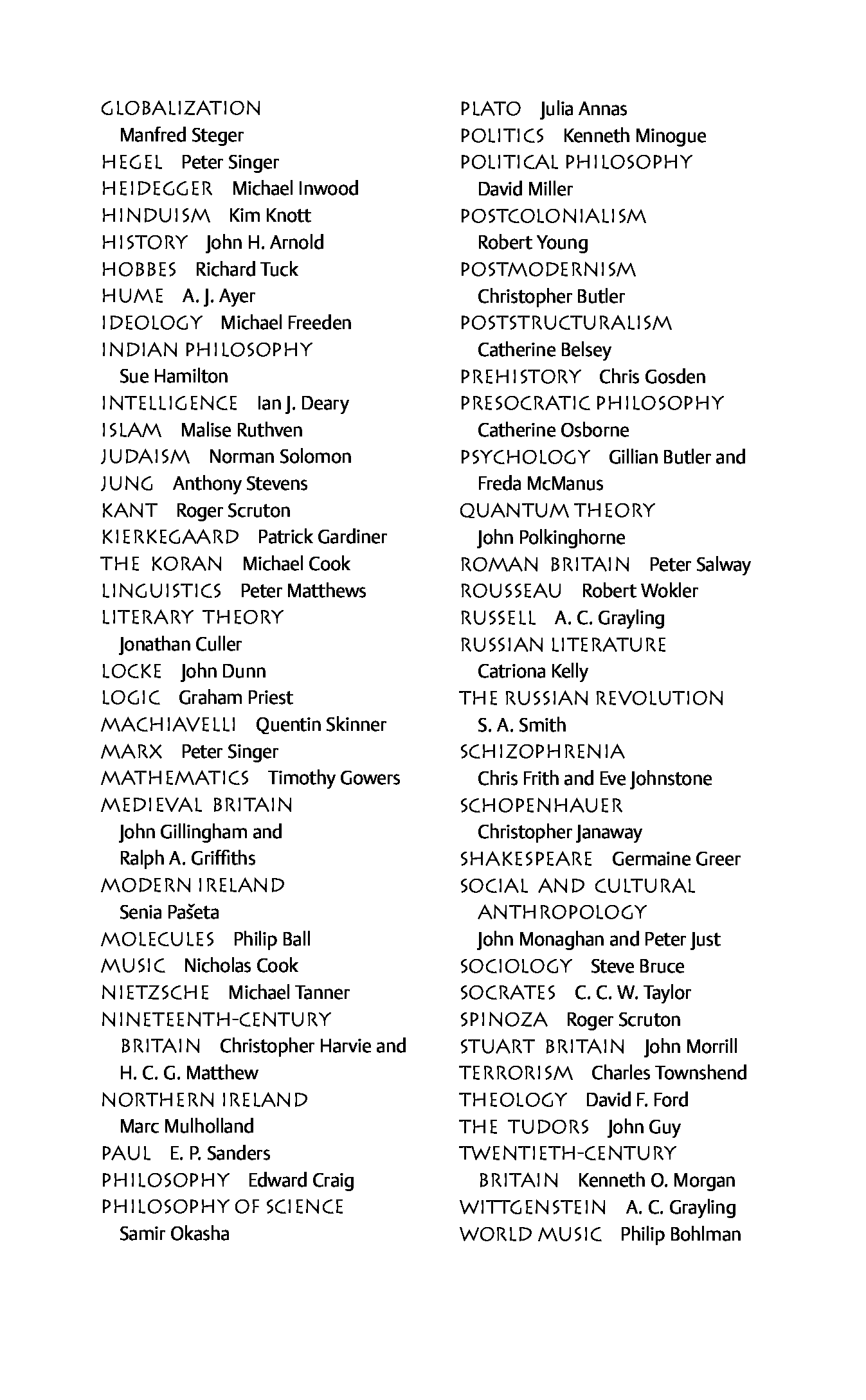 GLOBALIZATION Manfred Steger
HEGEL Peter Singer
HEIDEGGER Michael Inwood
HINDUISM Kim Knott
HISTORY John H. Arnold
HOBBES Richard Tuck
HUME A. J. Ayer
IDEOLOGY Michael Freeden
INDIAN PHILOSOPHY Sue Hamilton
INTELLIGENCE Ian J. Deary
ISLAM Malise Ruthven
JUDAISM Norman Solomon
JUNG Anthony Stevens
KANT Roger Scruton
KIERKEGAARD Patrick Gardiner
THE KORAN Michael Cook
LINGUISTICS Peter Matthews
LITERARY THEORY Jonathan Culler
LOCKE John Dunn
LOGIC Graham Priest
MACHIAVELLI Quentin Skinner
MARX Peter Singer
MATHEMATICS Timothy Gowers
MEDIEVAL BRITAIN John Gillingham and Ralph A. Griffiths
MODERN IRELAND Senia Pašeta
MOLECULES Philip Ball
MUSIC Nicholas Cook
NIETZSCHE Michael Tanner
NINETEENTH-CENTURY BRITAIN Christopher Harvie and H. C. G. Matthew
NORTHERN IRELAND Marc Mulholland
PAUL E. P. Sanders
PHILOSOPHY Edward Craig
PHILOSOPHY OF SCIENCE Samir Okasha

PLATO Julia Annas
POLITICS Kenneth Minogue
POLITICAL PHILOSOPHY David Miller
POSTCOLONIALISM Robert Young
POSTMODERNISM Christopher Butler
POSTSTRUCTURALISM Catherine Belsey
PREHISTORY Chris Gosden
PRESOCRATIC PHILOSOPHY Catherine Osborne
PSYCHOLOGY Gillian Butler and Freda McManus
QUANTUM THEORY John Polkinghorne
ROMAN BRITAIN Peter Salway
ROUSSEAU Robert Wokler
RUSSELL A. C. Grayling
RUSSIAN LITERATURE Catriona Kelly
THE RUSSIAN REVOLUTION S. A. Smith
SCHIZOPHRENIA Chris Frith and Eve Johnstone
SCHOPENHAUER Christopher Janaway
SHAKESPEARE Germaine Greer
SOCIAL AND CULTURAL ANTHROPOLOGY John Monaghan and Peter Just
SOCIOLOGY Steve Bruce
SOCRATES C. C. W. Taylor
SPINOZA Roger Scruton
STUART BRITAIN John Morrill
TERRORISM Charles Townshend
THEOLOGY David F. Ford
THE TUDORS John Guy
TWENTIETH-CENTURY BRITAIN Kenneth O. Morgan
WITTGENSTEIN A. C. Grayling
WORLD MUSIC Philip Bohlman